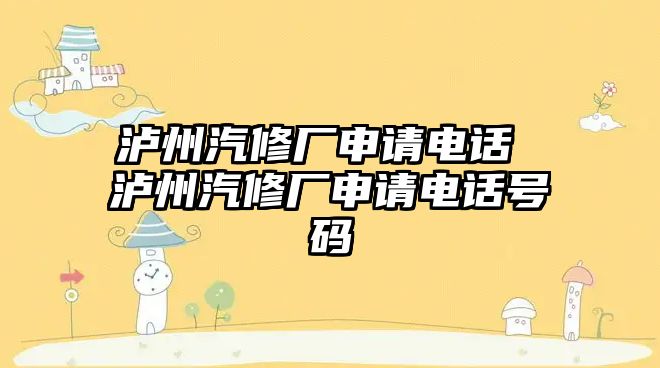 泸州汽修厂申请电话 泸州汽修厂申请电话号码